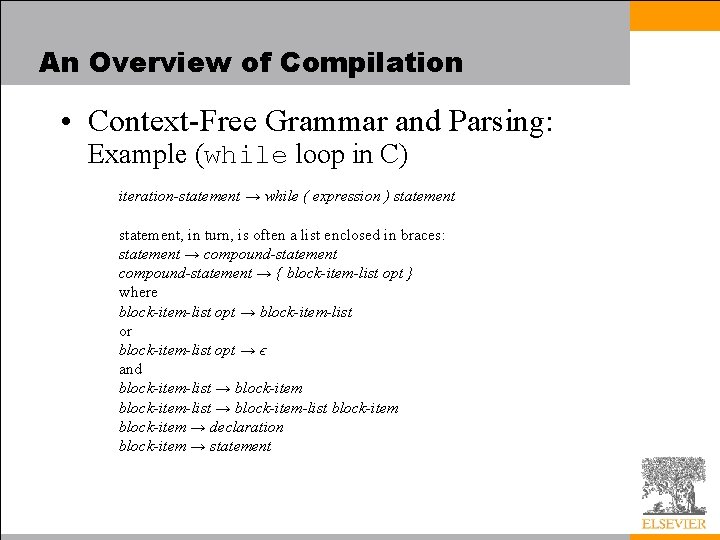 An Overview of Compilation

• Context-Free Grammar and Parsing: Example (while loop in C)

iteration-statement → while ( expression ) statement

statement, in turn, is often a list enclosed in braces:
statement → compound-statement
compound-statement → { block-item-list opt }
where
block-item-list opt → block-item-list
or
block-item-list opt → $\epsilon$
and
block-item-list → block-item
block-item-list → block-item-list block-item
block-item → declaration
block-item → statement

ELSEVIER